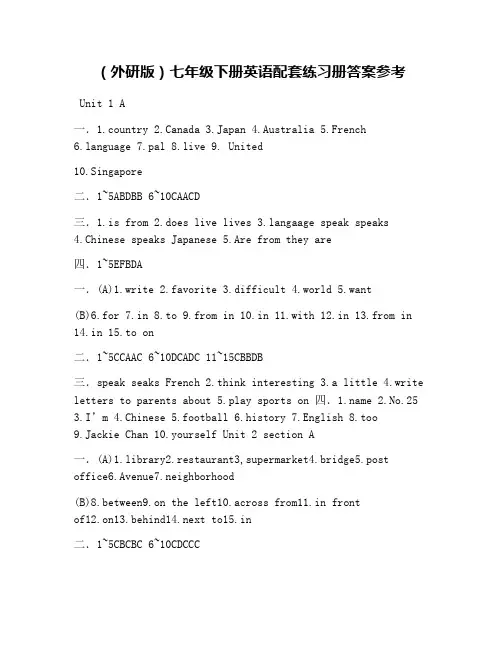 （外研版）七年级下册英语配套练习册答案参考

Unit 1 A

一. 1.country 2.Canada 3.Japan 4.Australia 5.French 6.language 7.pal 8.live 9. United

10.Singapore

二. 1~5ABDBB 6~10CAACD

三. 1.is from 2.does live lives 3.langaage speak speaks 4.Chinese speaks Japanese 5.Are from they are

四. 1~5EFBDA

一. (A)1.write 2.favorite 3.difficult 4.world 5.want

(B)6.for 7.in 8.to 9.from in 10.in 11.with 12.in 13.from in 14.in 15.to on

二. 1~5CCAAC 6~10DCADC 11~15CBBDB

三. speak seaks French 2.think interesting 3.a little 4.write letters to parents about 5.play sports on 四. 1.name 2.No.25 3.I' m 4.Chinese 5.football 6.history 7.English 8.too 9.Jackie Chan 10.yourself Unit 2 section A

一. (A)1.library2.restaurant3,supermarket4.bridge5.post office6.Avenue7.neighborhood

(B)8.between9.on the left10.across from11.in front of12.on13.behind14.next to15.in

二. 1~5CBCBC 6~10CDCCC